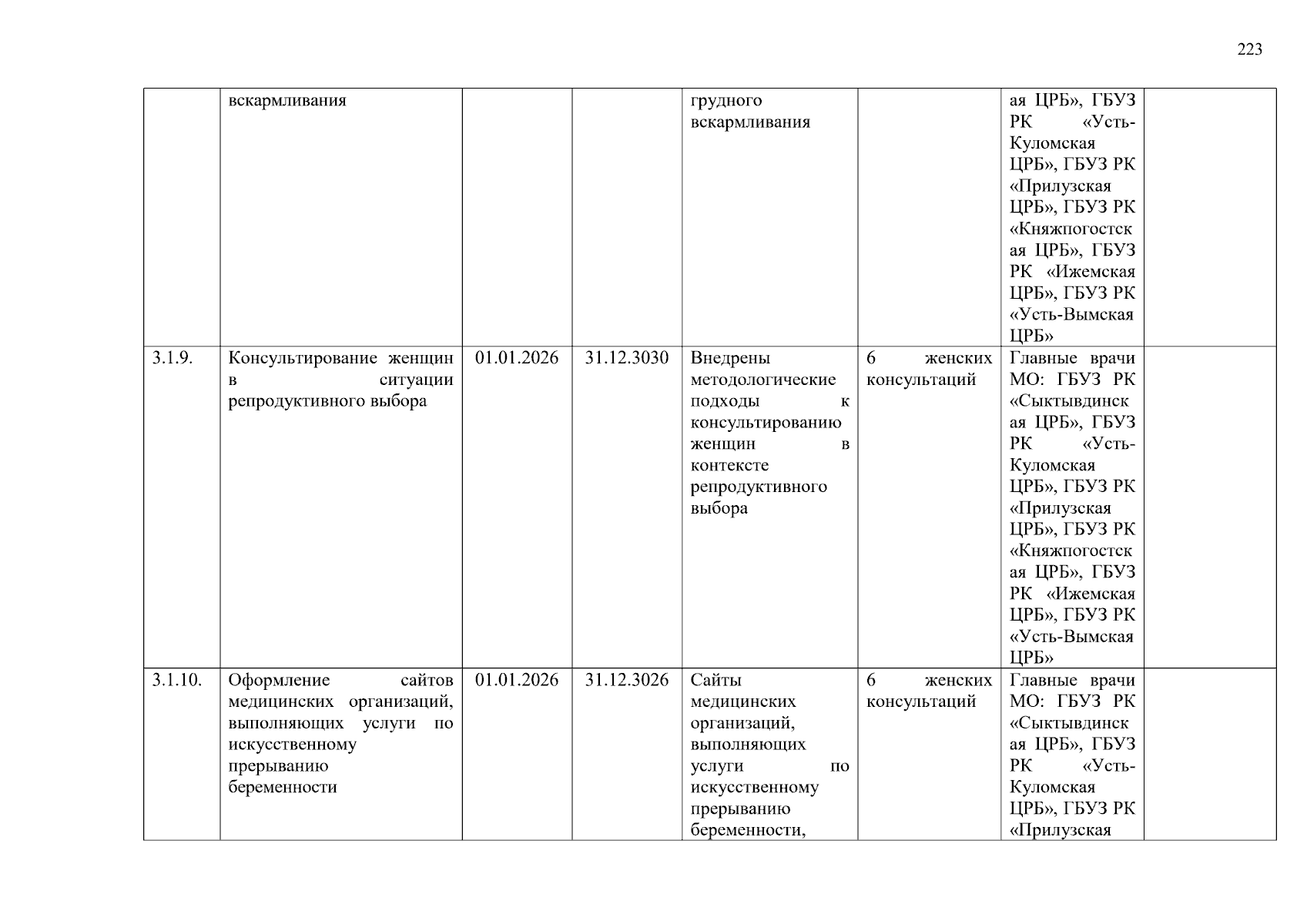 223

|  |  |  |  |  |  |  |  |
|---|---|---|---|---|---|---|---|
|  | вскармливания |  |  | грудного вскармливания |  | ая ЦРБ», ГБУЗ РК «Усть-Куломская ЦРБ», ГБУЗ РК «Прилузская ЦРБ», ГБУЗ РК «Княжпогостская ЦРБ», ГБУЗ РК «Ижемская ЦРБ», ГБУЗ РК «Усть-Вымская ЦРБ» |  |
| 3.1.9. | Консультирование женщин в ситуации репродуктивного выбора | 01.01.2026 | 31.12.3030 | Внедрены методологические подходы к консультированию женщин в контексте репродуктивного выбора | 6 женских консультаций | Главные врачи МО: ГБУЗ РК «Сыктывдинская ЦРБ», ГБУЗ РК «Усть-Куломская ЦРБ», ГБУЗ РК «Прилузская ЦРБ», ГБУЗ РК «Княжпогостская ЦРБ», ГБУЗ РК «Ижемская ЦРБ», ГБУЗ РК «Усть-Вымская ЦРБ» |  |
| 3.1.10. | Оформление сайтов медицинских организаций, выполняющих услуги по искусственному прерыванию беременности | 01.01.2026 | 31.12.3026 | Сайты медицинских организаций, выполняющих услуги по искусственному прерыванию беременности, | 6 женских консультаций | Главные врачи МО: ГБУЗ РК «Сыктывдинская ЦРБ», ГБУЗ РК «Усть-Куломская ЦРБ», ГБУЗ РК «Прилузская |  |